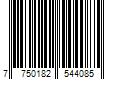 7 750182 544085